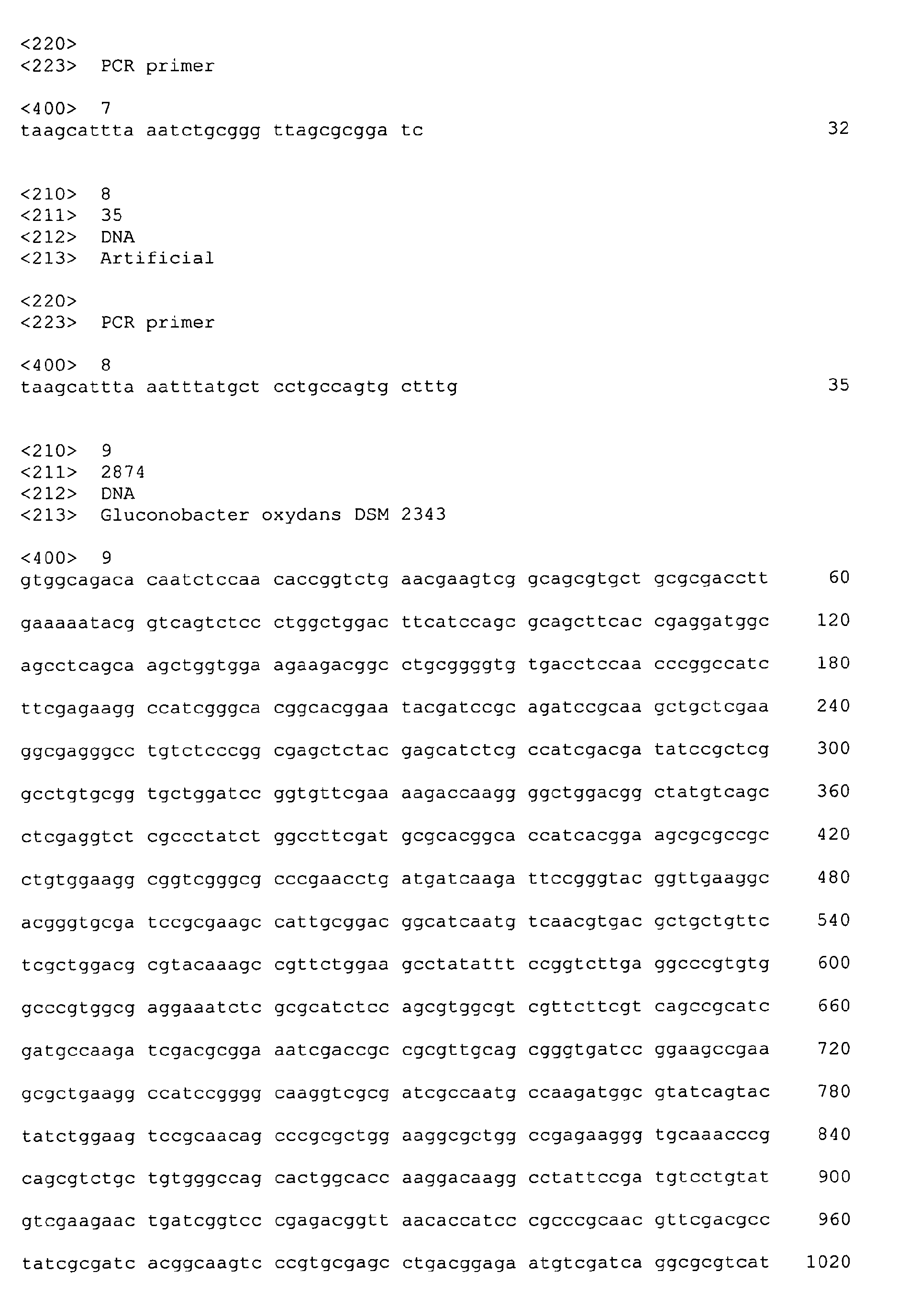 <220>
<223> PCR primer

<400> 7
taagcattta aatctgcggg ttagcgcgga tc 32

<210> 8
<211> 35
<212> DNA
<213> Artificial

<220>
<223> PCR primer

<400> 8
taagcattta aatttatgct cctgccagtg ctttg 35

<210> 9
<211> 2874
<212> DNA
<213> Gluconobacter oxydans DSM 2343

<400> 9
gtggcagaca caatctccaa caccggtctg aacgaagtcg gcagcgtgct gcgcgacctt 60

gaaaaatacg gtcagtctcc ctggctggac ttcatccagc gcagcttcac cgaggatggc 120

agcctcagca agctggtgga agaagacggc ctgcggggtg tgacctccaa cccggccatc 180

ttcgagaagg ccatcgggca cggcacggaa tacgatccgc agatccgcaa gctgctcgaa 240

ggcgagggcc tgtctcccgg cgagctctac gagcatctcg ccatcgacga tatccgctcg 300

gcctgtgcgg tgctggatcc ggtgttcgaa aagaccaagg ggctggacgg ctatgtcagc 360

ctcgaggtct cgccctatct ggccttcgat gcgcacggca ccatcacgga agcgcgccgc 420

ctgtggaagg cggtcgggcg cccgaacctg atgatcaaga ttccgggtac ggttgaaggc 480

acgggtgcga tccgcgaagc cattgcggac ggcatcaatg tcaacgtgac gctgctgttc 540

tcgctggacg cgtacaaagc cgttctggaa gcctatattt ccggtcttga ggcccgtgtg 600

gcccgtggcg aggaaatctc gcgcatctcc agcgtggcgt cgttcttcgt cagccgcatc 660

gatgccaaga tcgacgcgga aatcgaccgc cgcgttgcag cgggtgatcc ggaagccgaa 720

gcgctgaagg ccatccgggg caaggtcgcg atcgccaatg ccaagatggc gtatcagtac 780

tatctggaag tccgcaacag cccgcgctgg aaggcgctgg ccgagaaggg tgcaaacccg 840

cagcgtctgc tgtgggccag cactggcacc aaggacaagg cctattccga tgtcctgtat 900

gtcgaagaac tgatcggtcc cgagacggtt aacaccatcc cgcccgcaac gttcgacgcc 960

tatcgcgatc acggcaagtc ccgtgcgagc ctgacggaga atgtcgatca ggcgcgtcat 1020